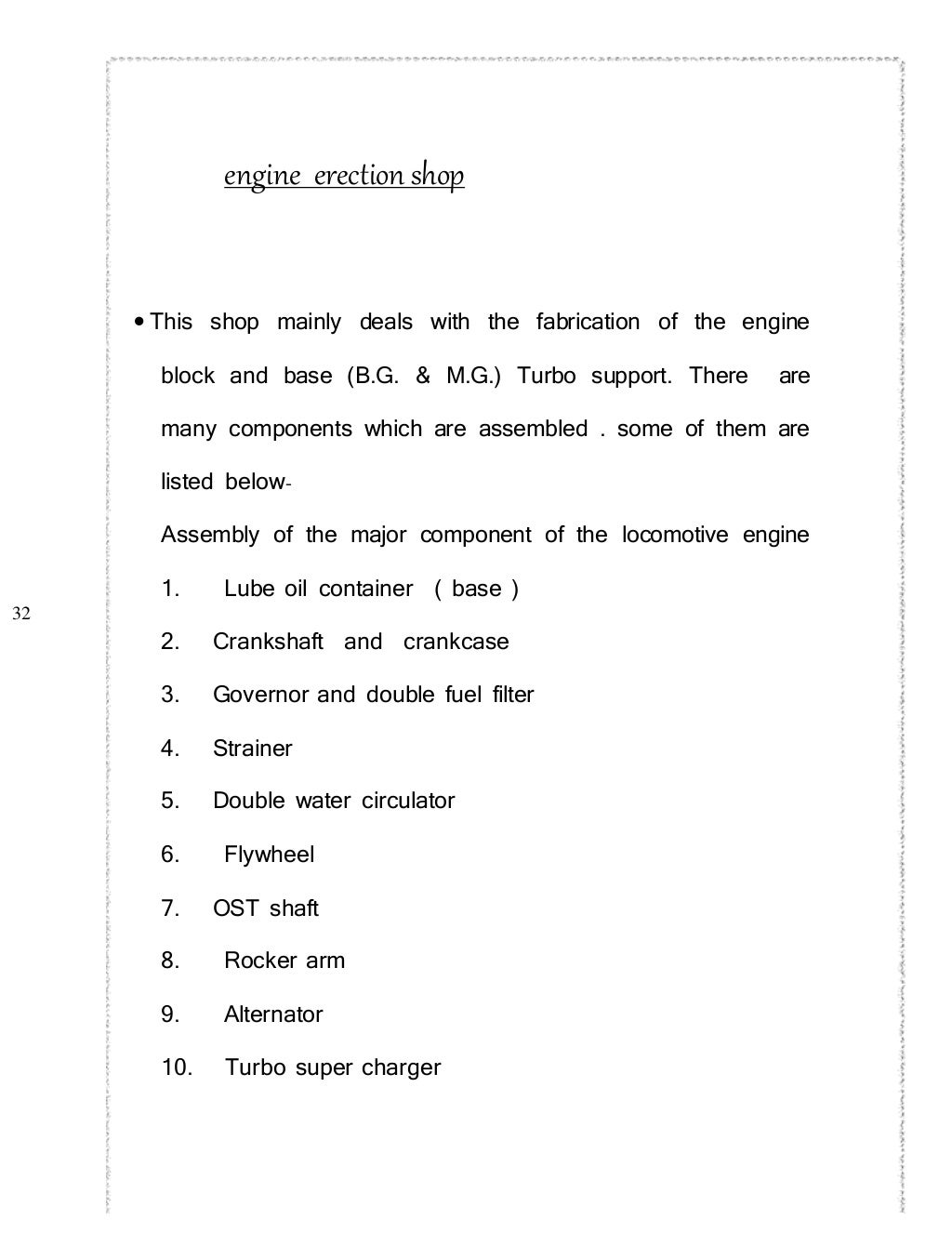 engine erection shop

• This shop mainly deals with the fabrication of the engine block and base (B.G. & M.G.) Turbo support. There are many components which are assembled . some of them are listed below-

Assembly of the major component of the locomotive engine

1. Lube oil container ( base )

2. Crankshaft and crankcase

3. Governor and double fuel filter

4. Strainer

5. Double water circulator

6. Flywheel

7. OST shaft

8. Rocker arm

9. Alternator

10. Turbo super charger

32